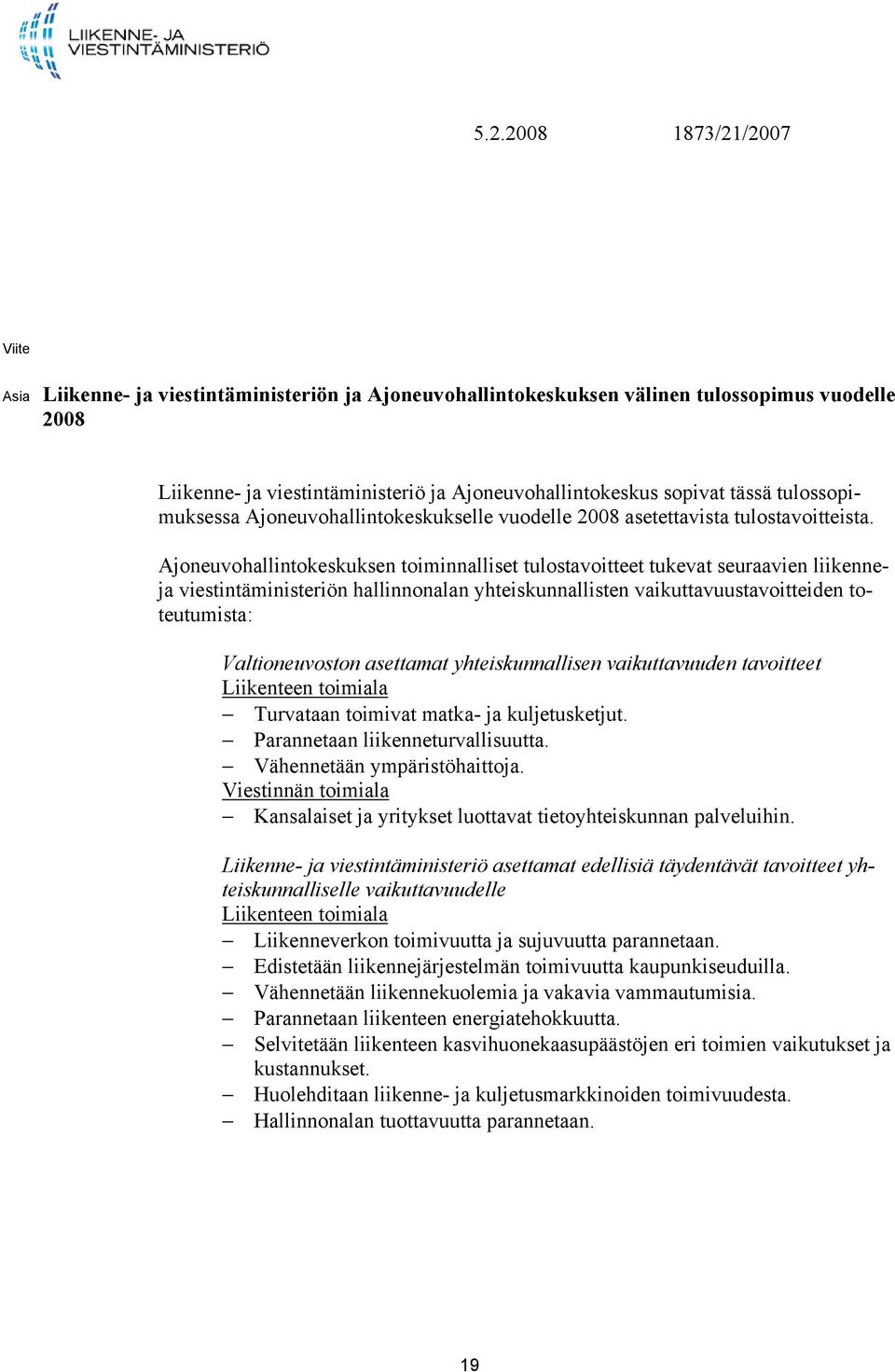 LIIKENNE- JA VIESTINTÄMINISTERIÖ

5.2.2008 1873/21/2007

Viite

Asia Liikenne- ja viestintäministeriön ja Ajoneuvohallintokeskuksen välinen tulossopimus vuodelle 2008

Liikenne- ja viestintäministeriö ja Ajoneuvohallintokeskus sopivat tässä tulossopimuksessa Ajoneuvohallintokeskukselle vuodelle 2008 asetettavista tulostavoitteista.

Ajoneuvohallintokeskuksen toiminnalliset tulostavoitteet tukevat seuraavien liikenne- ja viestintäministeriön hallinnonalan yhteiskunnallisten vaikuttavuustavoitteiden toteutumista:

Valtioneuvoston asettamat yhteiskunnallisen vaikuttavuuden tavoitteet
Liikenteen toimiala
– Turvataan toimivat matka- ja kuljetusketjut.
– Parannetaan liikenneturvallisuutta.
– Vähennetään ympäristöhaittoja.
Viestinnän toimiala
– Kansalaiset ja yritykset luottavat tietoyhteiskunnan palveluihin.

Liikenne- ja viestintäministeriö asettamat edellisiä täydentävät tavoitteet yhteiskunnalliselle vaikuttavuudelle
Liikenteen toimiala
– Liikenneverkon toimivuutta ja sujuvuutta parannetaan.
– Edistetään liikennejärjestelmän toimivuutta kaupunkiseuduilla.
– Vähennetään liikennekuolemia ja vakavia vammautumisia.
– Parannetaan liikenteen energiatehokkuutta.
– Selvitetään liikenteen kasvihuonekaasupäästöjen eri toimien vaikutukset ja kustannukset.
– Huolehditaan liikenne- ja kuljetusmarkkinoiden toimivuudesta.
– Hallinnonalan tuottavuutta parannetaan.

19